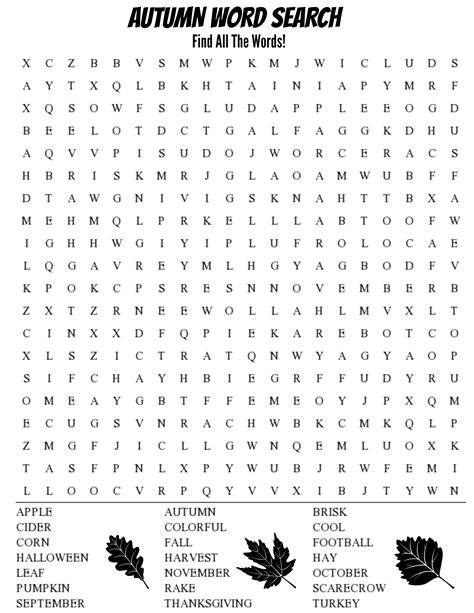 AUTUMN WORD SEARCH
Find All The Words!

X C Z B B V S M W P K M J W I C L U D S
A Y T X Q L B K H T A I N I A P Y M R F
X Q S O W F S G L U D A P P L E E O G D
B E E L O T D C T G A L F A G G K D H U
A Q V V P I S U D O J W O R C E R A C S
H B R I S K M R J G L A O A M W U B F F
D T A W G N I V I G S K N A H T T B X A
M E H M Q L P R K E L L L A B T O O F W
I G H H W G I Y I P L U F R O L O C A E
L Q G A V R E Y M L H G Y A G B O D F V
K P O K C P S R E S N N O V E M B E R B
Z X T Z R N E E W O L L A H L M V X L T
C I N X X D F Q P I E K A R E B O T C O
X L S Z I C T R A T Q N W Y A G Y A O P
S I F C H A Y H B I E G R F F U D Y R U
O M E A Y G B T F F E M E O Y J P X Q M
E C U G S V N R A C H W B K C M K Q L P
Z M G F J I C L L G W N Q E M L U O X K
T A S F P N L X P Y W U B J R W F E M I
L L O O C V R P Q Y V V X I B J T Y W N

APPLE
CIDER
CORN
HALLOWEEN
LEAF
PUMPKIN
SEPTEMBER

AUTUMN
COLORFUL
FALL
HARVEST
NOVEMBER
RAKE
THANKSGIVING

BRISK
COOL
FOOTBALL
HAY
OCTOBER
SCARECROW
TURKEY